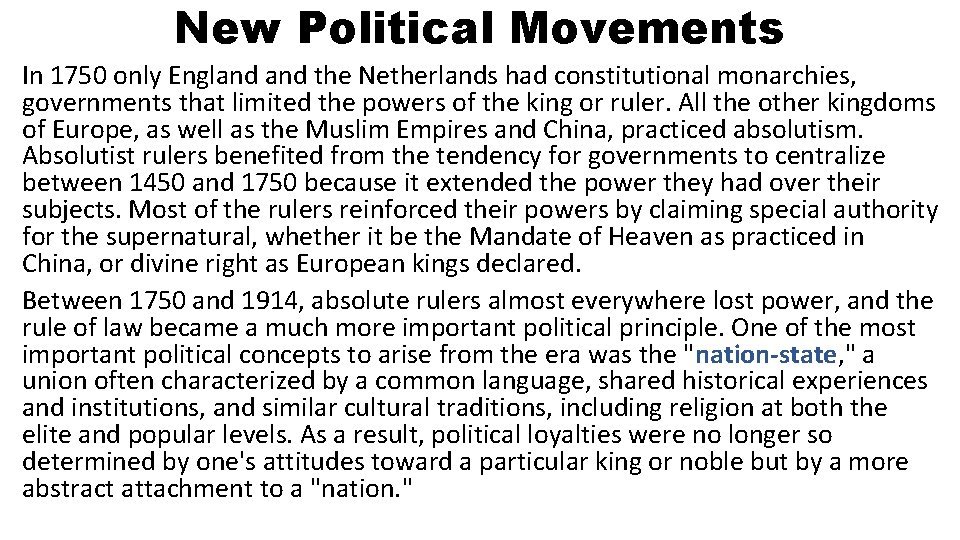 New Political Movements

In 1750 only England and the Netherlands had constitutional monarchies, governments that limited the powers of the king or ruler. All the other kingdoms of Europe, as well as the Muslim Empires and China, practiced absolutism. Absolutist rulers benefited from the tendency for governments to centralize between 1450 and 1750 because it extended the power they had over their subjects. Most of the rulers reinforced their powers by claiming special authority for the supernatural, whether it be the Mandate of Heaven as practiced in China, or divine right as European kings declared.

Between 1750 and 1914, absolute rulers almost everywhere lost power, and the rule of law became a much more important political principle. One of the most important political concepts to arise from the era was the "nation-state," a union often characterized by a common language, shared historical experiences and institutions, and similar cultural traditions, including religion at both the elite and popular levels. As a result, political loyalties were no longer so determined by one's attitudes toward a particular king or noble but by a more abstract attachment to a "nation."